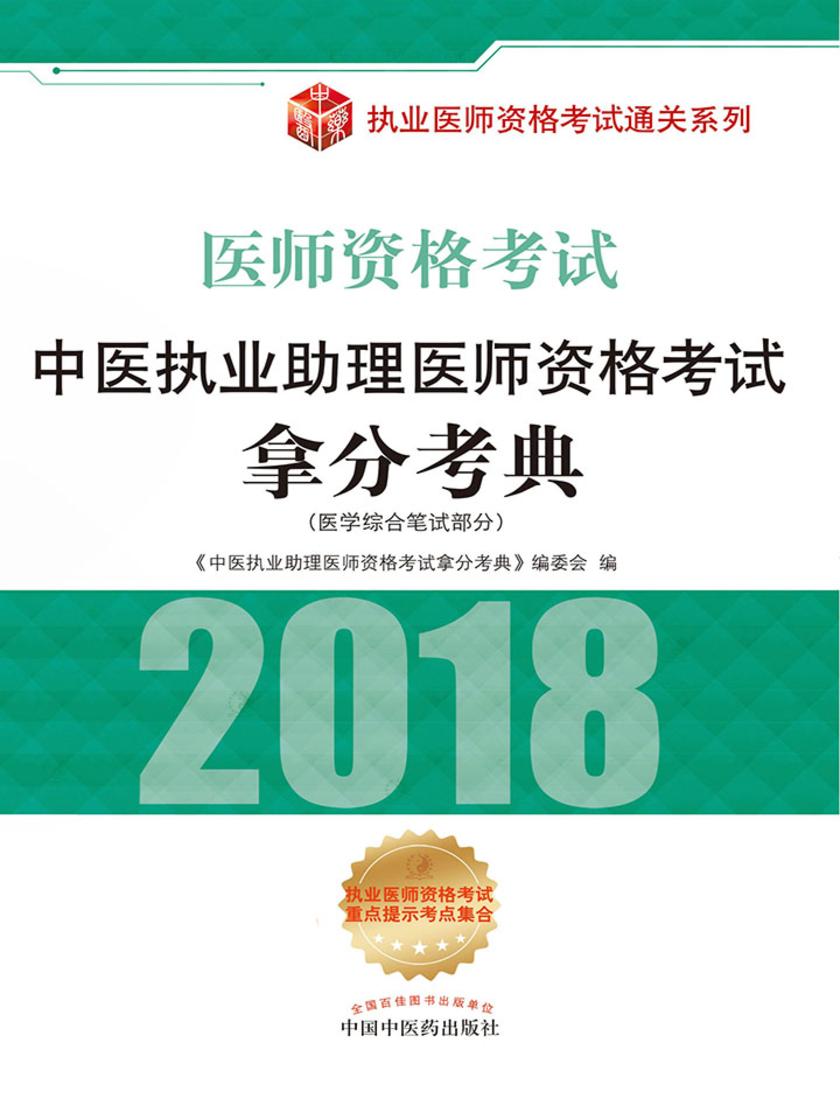 执业医师资格考试通关系列

医师资格考试

中医执业助理医师资格考试

拿分考典

（医学综合笔试部分）

《中医执业助理医师资格考试拿分考典》编委会 编

2018

执业医师资格考试
重点提示考点集合

全国百佳图书出版单位
中国中医药出版社